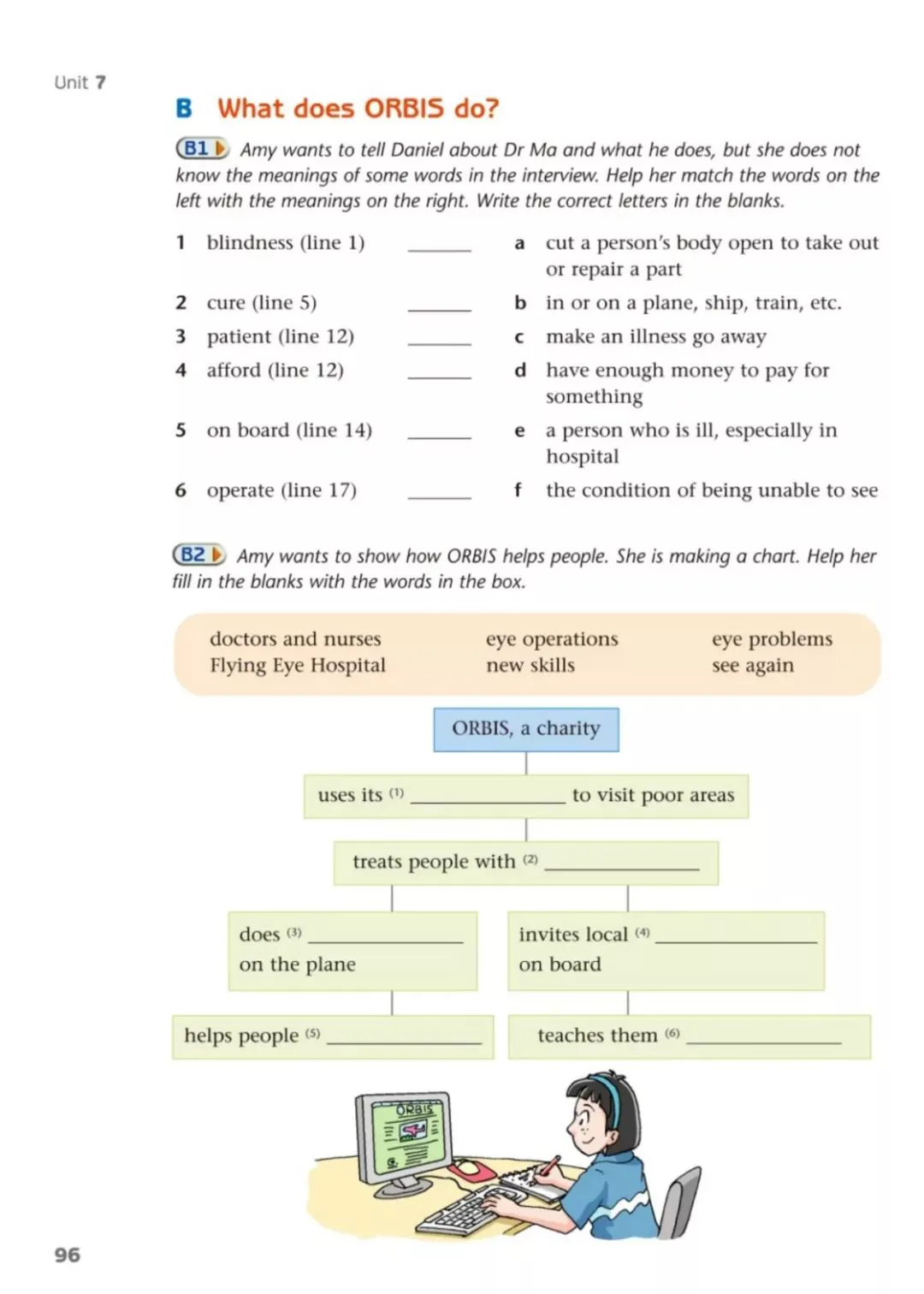 Unit 7

B What does ORBIS do?

B1 Amy wants to tell Daniel about Dr Ma and what he does, but she does not know the meanings of some words in the interview. Help her match the words on the left with the meanings on the right. Write the correct letters in the blanks.

1 blindness (line 1) ______
2 cure (line 5) ______
3 patient (line 12) ______
4 afford (line 12) ______
5 on board (line 14) ______
6 operate (line 17) ______

a cut a person's body open to take out or repair a part
b in or on a plane, ship, train, etc.
c make an illness go away
d have enough money to pay for something
e a person who is ill, especially in hospital
f the condition of being unable to see

B2 Amy wants to show how ORBIS helps people. She is making a chart. Help her fill in the blanks with the words in the box.

doctors and nurses
Flying Eye Hospital
eye operations
new skills
eye problems
see again

ORBIS, a charity

uses its (1) ______________ to visit poor areas

treats people with (2) ______________

does (3) ______________ on the plane

invites local (4) ______________ on board

helps people (5) ______________

teaches them (6) ______________

ORBIS

96